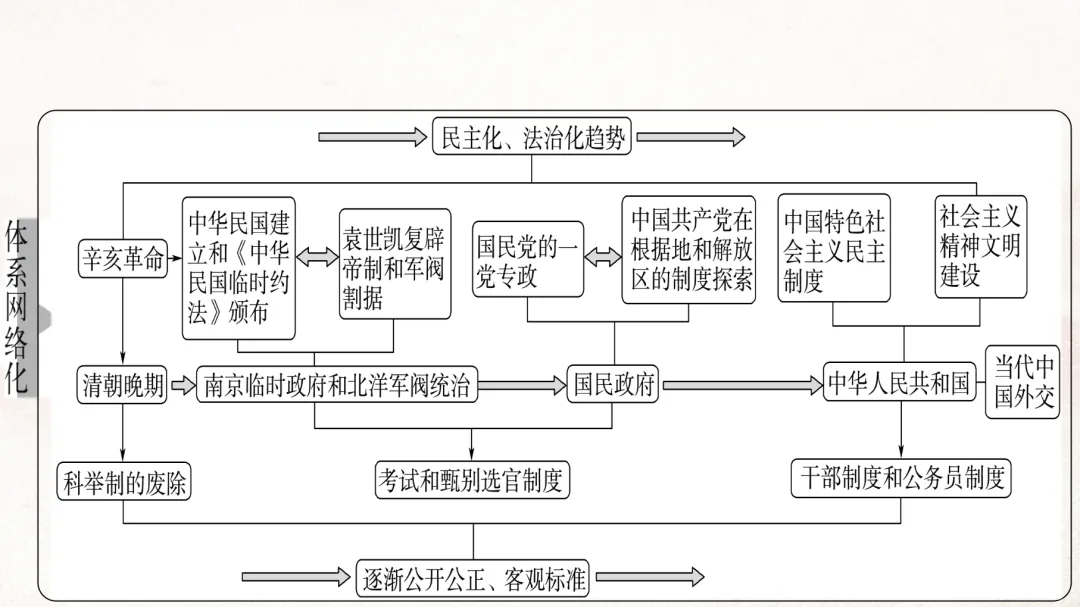 体系网络化

民主化、法治化趋势

辛亥革命

中华民国建立和《中华民国临时约法》颁布

袁世凯复辟帝制和军阀割据

国民党的一党专政

中国共产党在根据地和解放区的制度探索

中国特色社会主义民主制度

社会主义精神文明建设

清朝晚期

南京临时政府和北洋军阀统治

国民政府

中华人民共和国

当代中国外交

科举制的废除

考试和甄别选官制度

干部制度和公务员制度

逐渐公开公正、客观标准